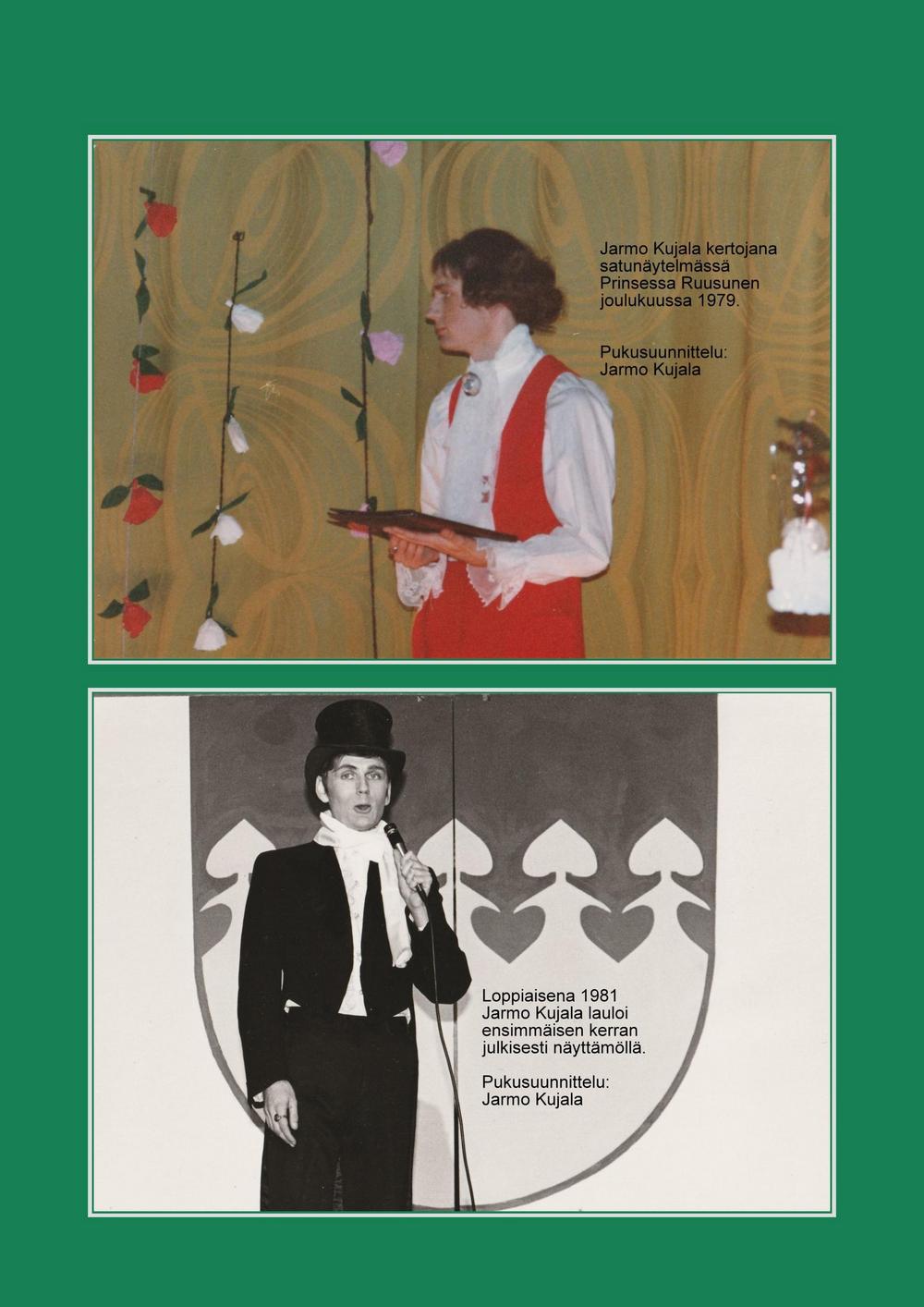 Jarmo Kujala kertojana satunäytelmässä Prinsessa Ruusunen joulukuussa 1979.

Pukusuunnittelu:
Jarmo Kujala

Loppiaisena 1981 Jarmo Kujala lauloi ensimmäisen kerran julkisesti näyttämöllä.

Pukusuunnittelu:
Jarmo Kujala